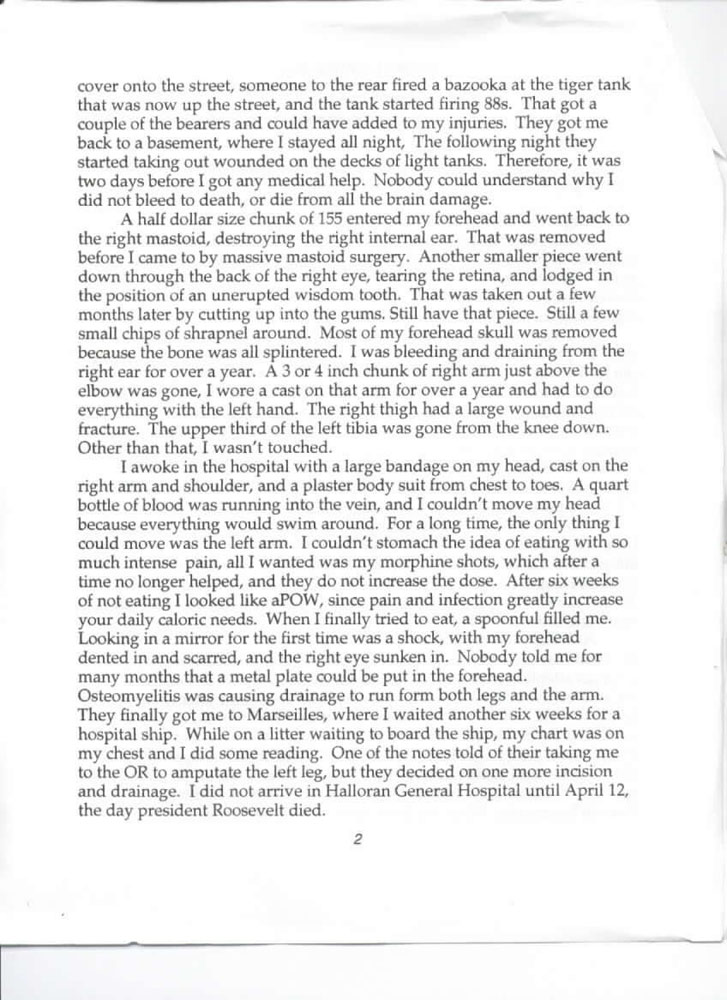 cover onto the street, someone to the rear fired a bazooka at the tiger tank that was now up the street, and the tank started firing 88s. That got a couple of the bearers and could have added to my injuries. They got me back to a basement, where I stayed all night, The following night they started taking out wounded on the decks of light tanks. Therefore, it was two days before I got any medical help. Nobody could understand why I did not bleed to death, or die from all the brain damage.

A half dollar size chunk of 155 entered my forehead and went back to the right mastoid, destroying the right internal ear. That was removed before I came to by massive mastoid surgery. Another smaller piece went down through the back of the right eye, tearing the retina, and lodged in the position of an unerupted wisdom tooth. That was taken out a few months later by cutting up into the gums. Still have that piece. Still a few small chips of shrapnel around. Most of my forehead skull was removed because the bone was all splintered. I was bleeding and draining from the right ear for over a year. A 3 or 4 inch chunk of right arm just above the elbow was gone, I wore a cast on that arm for over a year and had to do everything with the left hand. The right thigh had a large wound and fracture. The upper third of the left tibia was gone from the knee down. Other than that, I wasn't touched.

I awoke in the hospital with a large bandage on my head, cast on the right arm and shoulder, and a plaster body suit from chest to toes. A quart bottle of blood was running into the vein, and I couldn't move my head because everything would swim around. For a long time, the only thing I could move was the left arm. I couldn't stomach the idea of eating with so much intense pain, all I wanted was my morphine shots, which after a time no longer helped, and they do not increase the dose. After six weeks of not eating I looked like aPOW, since pain and infection greatly increase your daily caloric needs. When I finally tried to eat, a spoonful filled me. Looking in a mirror for the first time was a shock, with my forehead dented in and scarred, and the right eye sunken in. Nobody told me for many months that a metal plate could be put in the forehead. Osteomyelitis was causing drainage to run form both legs and the arm. They finally got me to Marseilles, where I waited another six weeks for a hospital ship. While on a litter waiting to board the ship, my chart was on my chest and I did some reading. One of the notes told of their taking me to the OR to amputate the left leg, but they decided on one more incision and drainage. I did not arrive in Halloran General Hospital until April 12, the day president Roosevelt died.

2